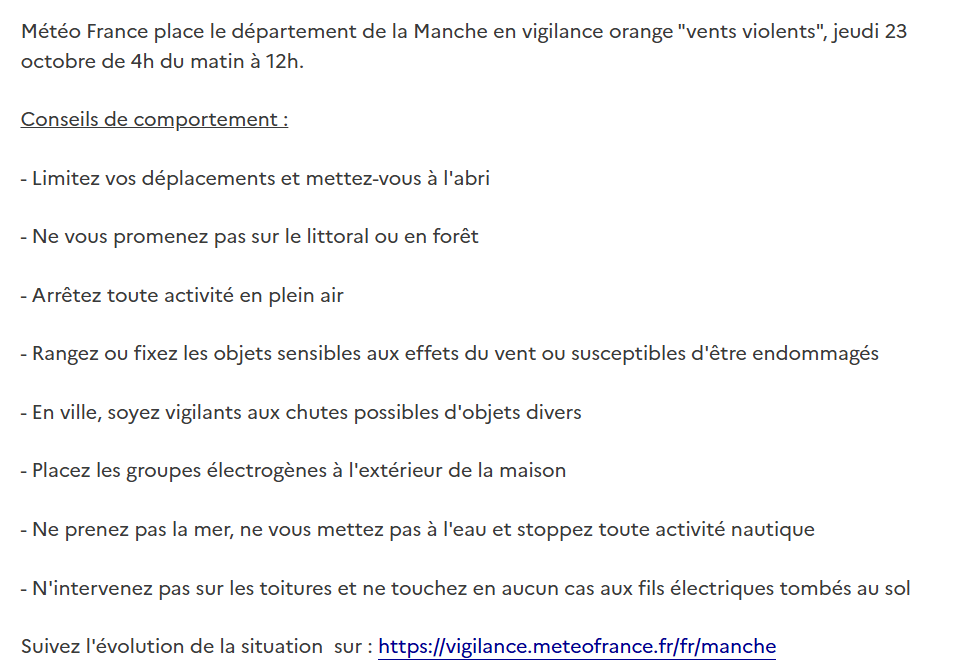 Météo France place le département de la Manche en vigilance orange "vents violents", jeudi 23 octobre de 4h du matin à 12h.

Conseils de comportement :

- Limitez vos déplacements et mettez-vous à l'abri

- Ne vous promenez pas sur le littoral ou en forêt

- Arrêtez toute activité en plein air

- Rangez ou fixez les objets sensibles aux effets du vent ou susceptibles d'être endommagés

- En ville, soyez vigilants aux chutes possibles d'objets divers

- Placez les groupes électrogènes à l'extérieur de la maison

- Ne prenez pas la mer, ne vous mettez pas à l'eau et stoppez toute activité nautique

- N'intervenez pas sur les toitures et ne touchez en aucun cas aux fils électriques tombés au sol

Suivez l'évolution de la situation sur : https://vigilance.meteofrance.fr/fr/manche